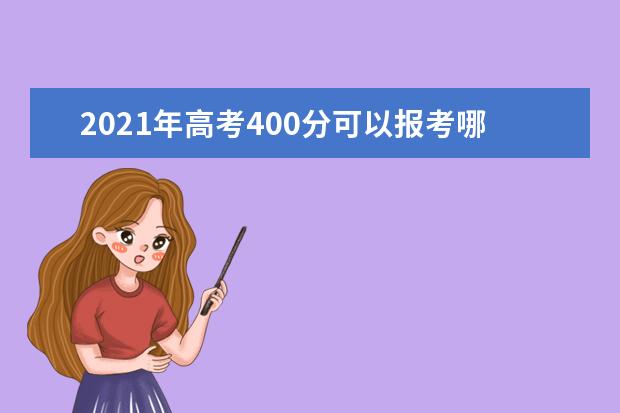 2021年高考400分可以报考哪